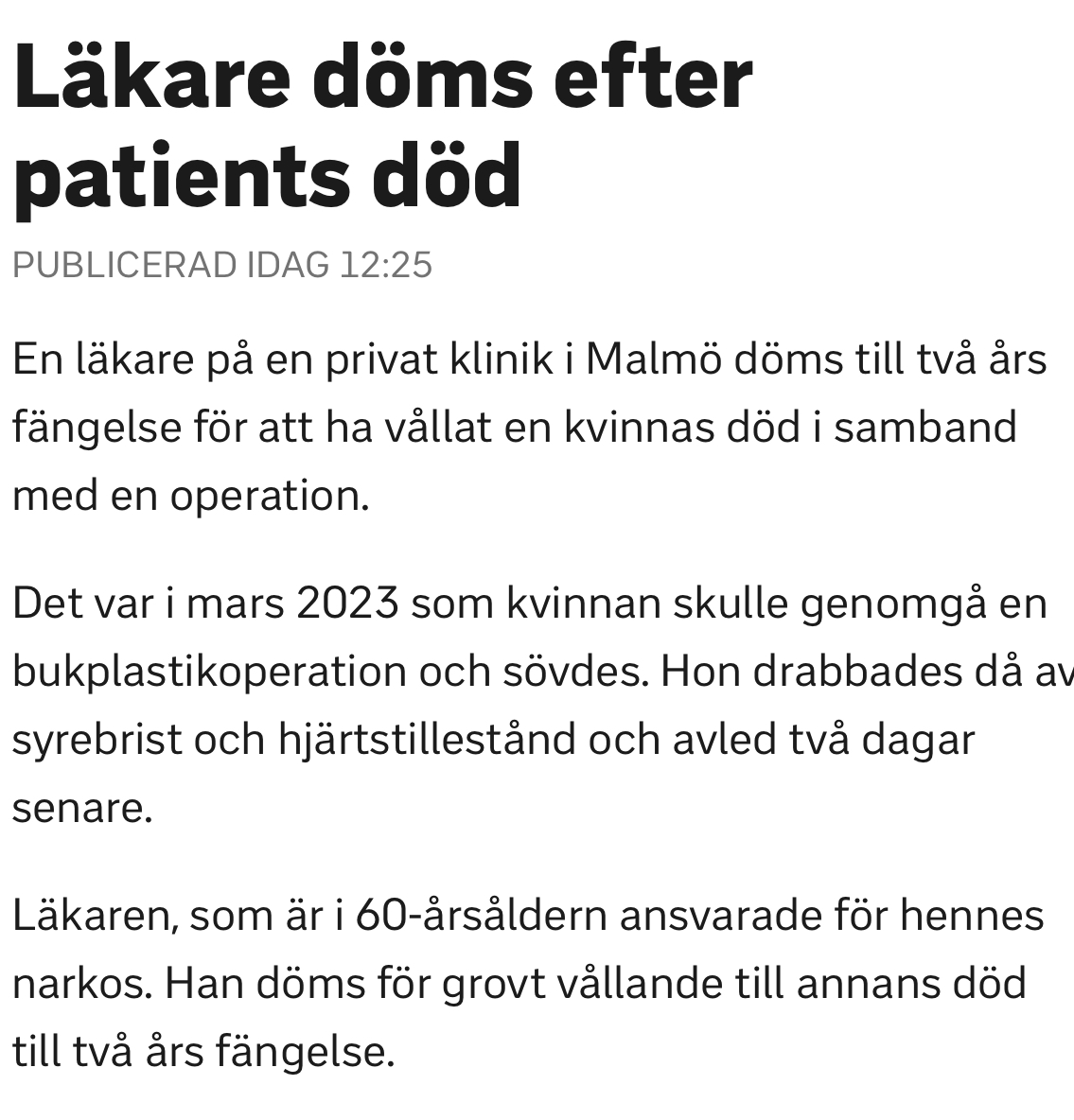 Läkare döms efter patients död

PUBLICERAD IDAG 12:25

En läkare på en privat klinik i Malmö döms till två års fängelse för att ha vållat en kvinnas död i samband med en operation.

Det var i mars 2023 som kvinnan skulle genomgå en bukplastikoperation och sövdes. Hon drabbades då av syrebrist och hjärtstillestånd och avled två dagar senare.

Läkaren, som är i 60-årsåldern ansvarade för hennes narkos. Han döms för grovt vållande till annans död till två års fängelse.